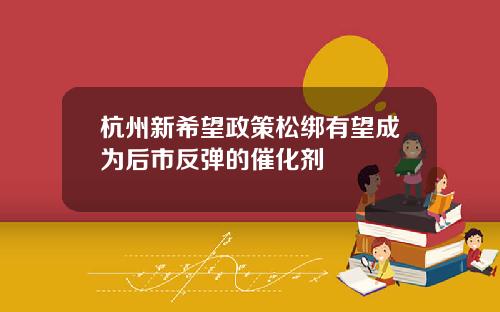 杭州新希望政策松绑有望成为后市反弹的催化剂